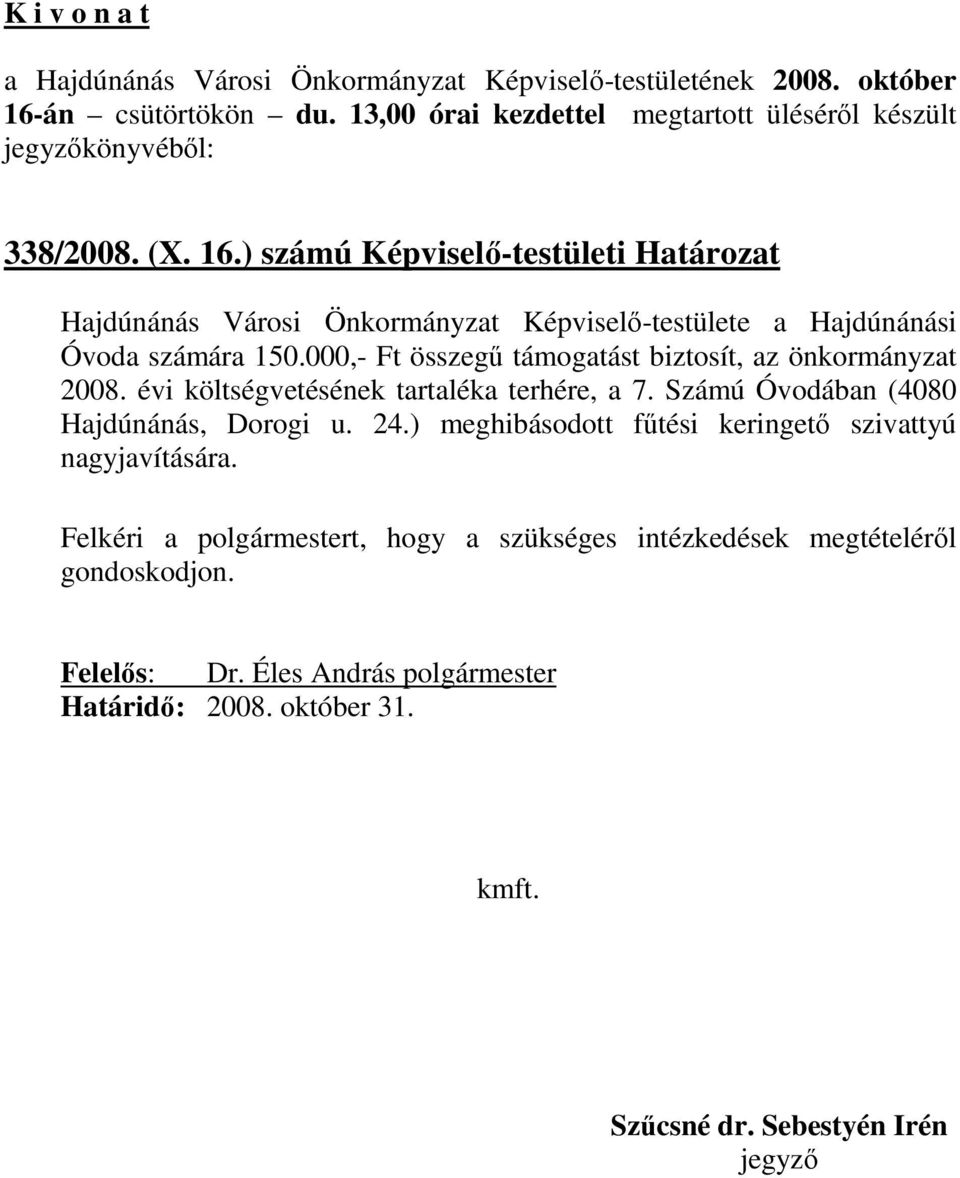 K i v o n a t

a Hajdúnánás Városi Önkormányzat Képviselő-testületének 2008. október 16-án – csütörtökön – du. 13,00 órai kezdettel megtartott üléséről készült jegyzőkönyvéből:

338/2008. (X. 16.) számú Képviselő-testületi Határozat

Hajdúnánás Városi Önkormányzat Képviselő-testülete a Hajdúnánási Óvoda számára 150.000,- Ft összegű támogatást biztosít, az önkormányzat 2008. évi költségvetésének tartaléka terhére, a 7. Számú Óvodában (4080 Hajdúnánás, Dorogi u. 24.) meghibásodott fűtési keringető szivattyú nagyjavítására.

Felkéri a polgármestert, hogy a szükséges intézkedések megtételéről gondoskodjon.

Felelős: Dr. Éles András polgármester
Határidő: 2008. október 31.

kmft.

Szűcsné dr. Sebestyén Irén
jegyző